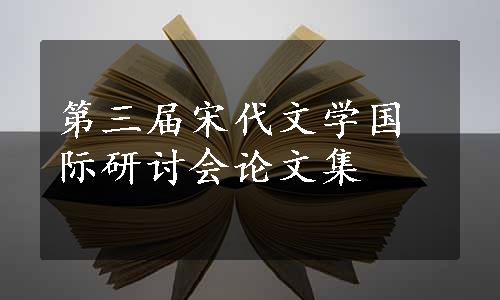 第三届宋代文学国际研讨会论文集